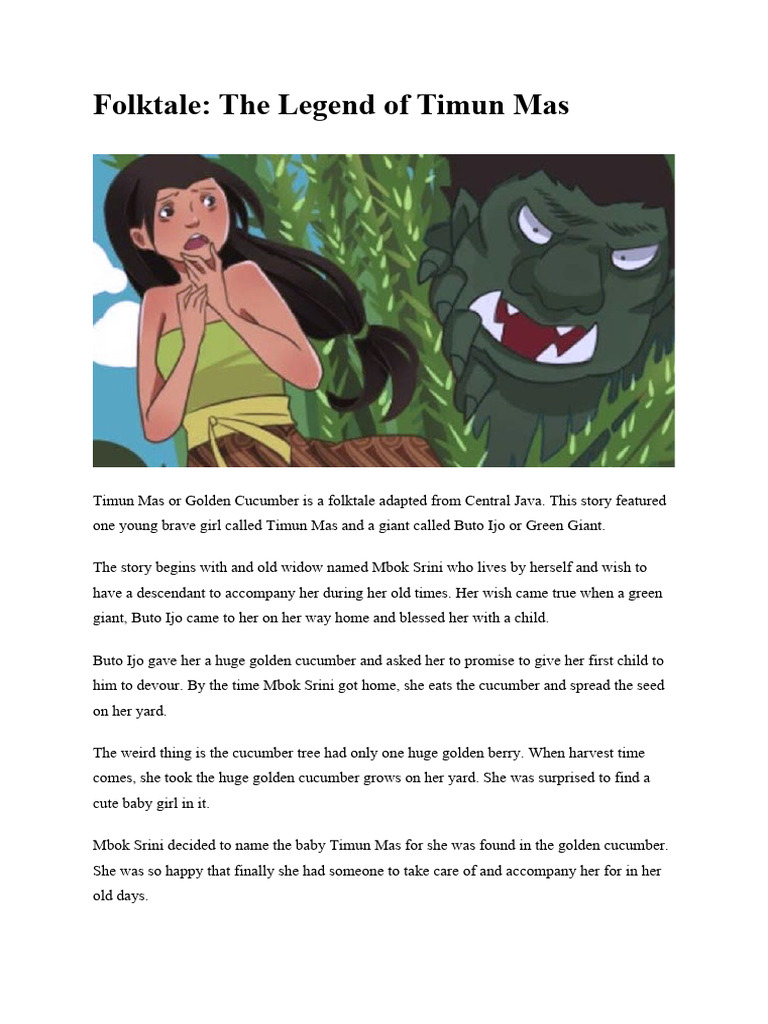 Folktale: The Legend of Timun Mas

Timun Mas or Golden Cucumber is a folktale adapted from Central Java. This story featured one young brave girl called Timun Mas and a giant called Buto Ijo or Green Giant.

The story begins with and old widow named Mbok Srini who lives by herself and wish to have a descendant to accompany her during her old times. Her wish came true when a green giant, Buto Ijo came to her on her way home and blessed her with a child.

Buto Ijo gave her a huge golden cucumber and asked her to promise to give her first child to him to devour. By the time Mbok Srini got home, she eats the cucumber and spread the seed on her yard.

The weird thing is the cucumber tree had only one huge golden berry. When harvest time comes, she took the huge golden cucumber grows on her yard. She was surprised to find a cute baby girl in it.

Mbok Srini decided to name the baby Timun Mas for she was found in the golden cucumber. She was so happy that finally she had someone to take care of and accompany her for in her old days.